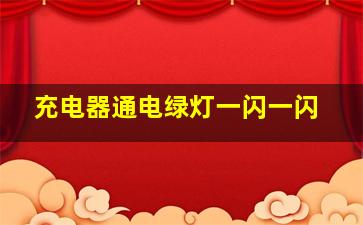 充电器通电绿灯一闪一闪